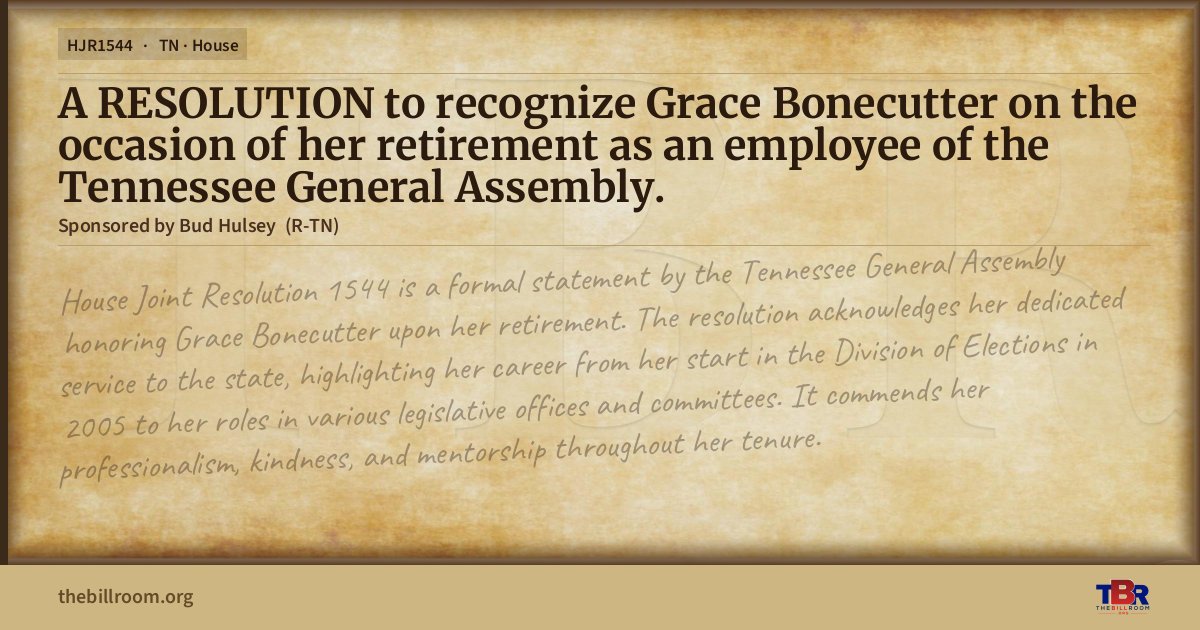 HJR1544 · TN · House

A RESOLUTION to recognize Grace Bonecutter on the occasion of her retirement as an employee of the Tennessee General Assembly.

Sponsored by Bud Hulsey (R-TN)

House Joint Resolution 1544 is a formal statement by the Tennessee General Assembly honoring Grace Bonecutter upon her retirement. The resolution acknowledges her dedicated service to the state, highlighting her career from her start in the Division of Elections in 2005 to her roles in various legislative offices and committees. It commends her professionalism, kindness, and mentorship throughout her tenure.

thebillroom.org

TBR
THE BILL ROOM